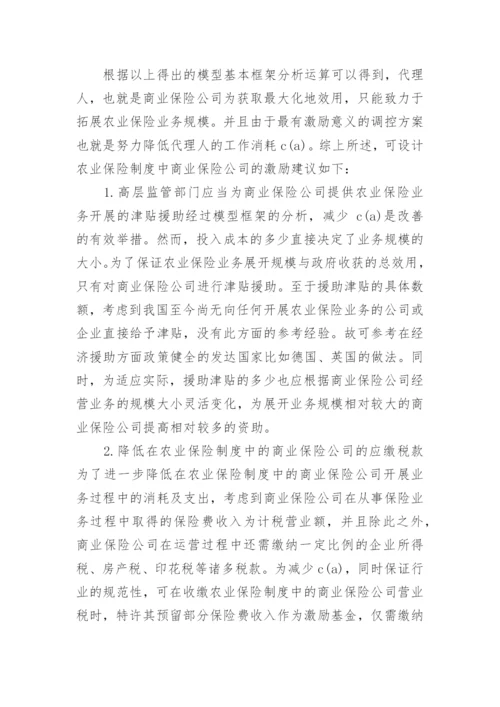 根据以上得出的模型基本框架分析运算可以得到，代理人，也就是商业保险公司为获取最大化地效用，只能致力于拓展农业保险业务规模。并且由于最有激励意义的调控方案也就是努力降低代理人的工作消耗 c(a)。综上所述，可设计农业保险制度中商业保险公司的激励建议如下：

1. 高层监管部门应当为商业保险公司提供农业保险业务开展的津贴援助经过模型框架的分析，减少 c(a)是改善的有效举措。然而，投入成本的多少直接决定了业务规模的大小。为了保证农业保险业务展开规模与政府收获的总效用，只有对商业保险公司进行津贴援助。至于援助津贴的具体数额，考虑到我国至今尚无向任何开展农业保险业务的公司或企业直接给予津贴，没有此方面的参考经验。故可参考在经济援助方面政策健全的发达国家比如德国、英国的做法。同时，为适应实际，援助津贴的多少也应根据商业保险公司经营业务的规模大小灵活变化，为展开业务规模相对较大的商业保险公司提高相对较多的资助。

2. 降低在农业保险制度中的商业保险公司的应缴税款为了进一步降低在农业保险制度中的商业保险公司开展业务过程中的消耗及支出，考虑到商业保险公司在从事保险业务过程中取得的保险费收入为计税营业额，并且除此之外，商业保险公司在运营过程中还需缴纳一定比例的企业所得税、房产税、印花税等诸多税款。为减少 c(a)，同时保证行业的规范性，可在收缴农业保险制度中的商业保险公司营业税时，特许其预留部分保险费收入作为激励基金，仅需缴纳